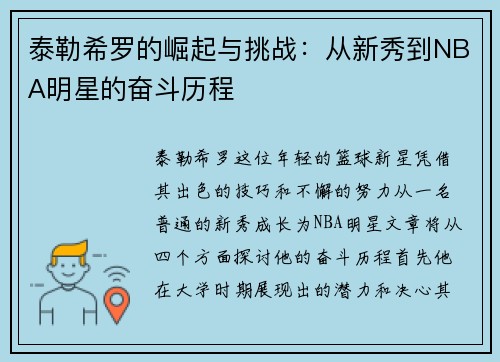 泰勒希罗的崛起与挑战：从新秀到NBA明星的奋斗历程

泰勒希罗这位年轻的篮球新星凭借其出色的技巧和不懈的努力从一名普通的新秀成长为NBA明星文章将从四个方面探讨他的奋斗历程首先他在大学时期展现出的潜力和决心其